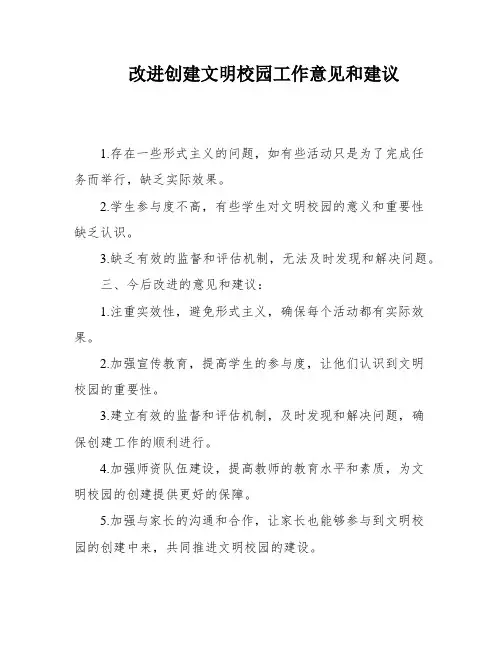 改进创建文明校园工作意见和建议

1.存在一些形式主义的问题，如有些活动只是为了完成任务而举行，缺乏实际效果。

2.学生参与度不高，有些学生对文明校园的意义和重要性缺乏认识。

3.缺乏有效的监督和评估机制，无法及时发现和解决问题。

三、今后改进的意见和建议：

1.注重实效性，避免形式主义，确保每个活动都有实际效果。

2.加强宣传教育，提高学生的参与度，让他们认识到文明校园的重要性。

3.建立有效的监督和评估机制，及时发现和解决问题，确保创建工作的顺利进行。

4.加强师资队伍建设，提高教师的教育水平和素质，为文明校园的创建提供更好的保障。

5.加强与家长的沟通和合作，让家长也能够参与到文明校园的创建中来，共同推进文明校园的建设。